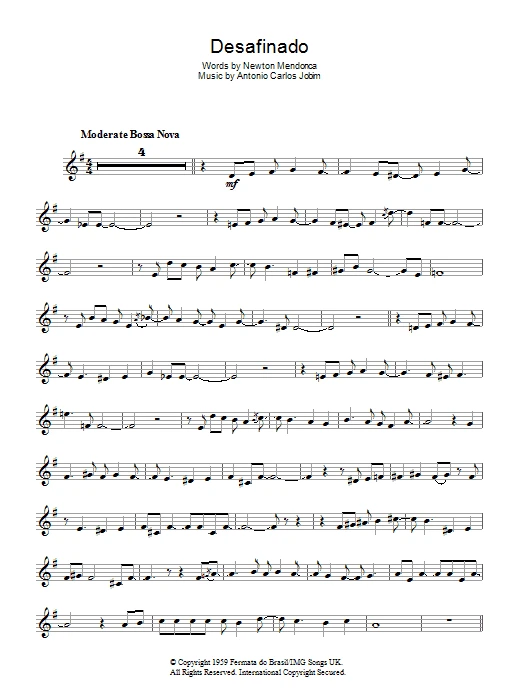 Desafinado
Words by Newton Mendonca
Music by Antonio Carlos Jobim

Moderate Bossa Nova

4

mf

© Copyright 1959 Fermata do Brasil/IMG Songs UK.
All Rights Reserved. International Copyright Secured.